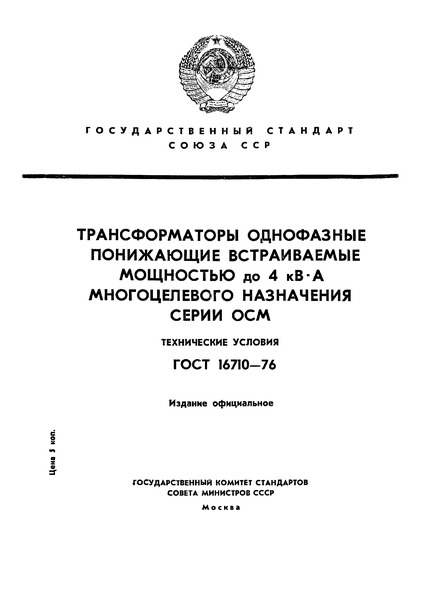 ГОСУДАРСТВЕННЫЙ СТАНДАРТ
СОЮЗА ССР

ТРАНСФОРМАТОРЫ ОДНОФАЗНЫЕ
ПОНИЖАЮЩИЕ ВСТРАИВАЕМЫЕ
МОЩНОСТЬЮ до 4 кВ·А
МНОГОЦЕЛЕВОГО НАЗНАЧЕНИЯ
СЕРИИ ОСМ

ТЕХНИЧЕСКИЕ УСЛОВИЯ

ГОСТ 16710—76

Издание официальное

Цена 5 коп.

ГОСУДАРСТВЕННЫЙ КОМИТЕТ СТАНДАРТОВ
СОВЕТА МИНИСТРОВ СССР
Москва